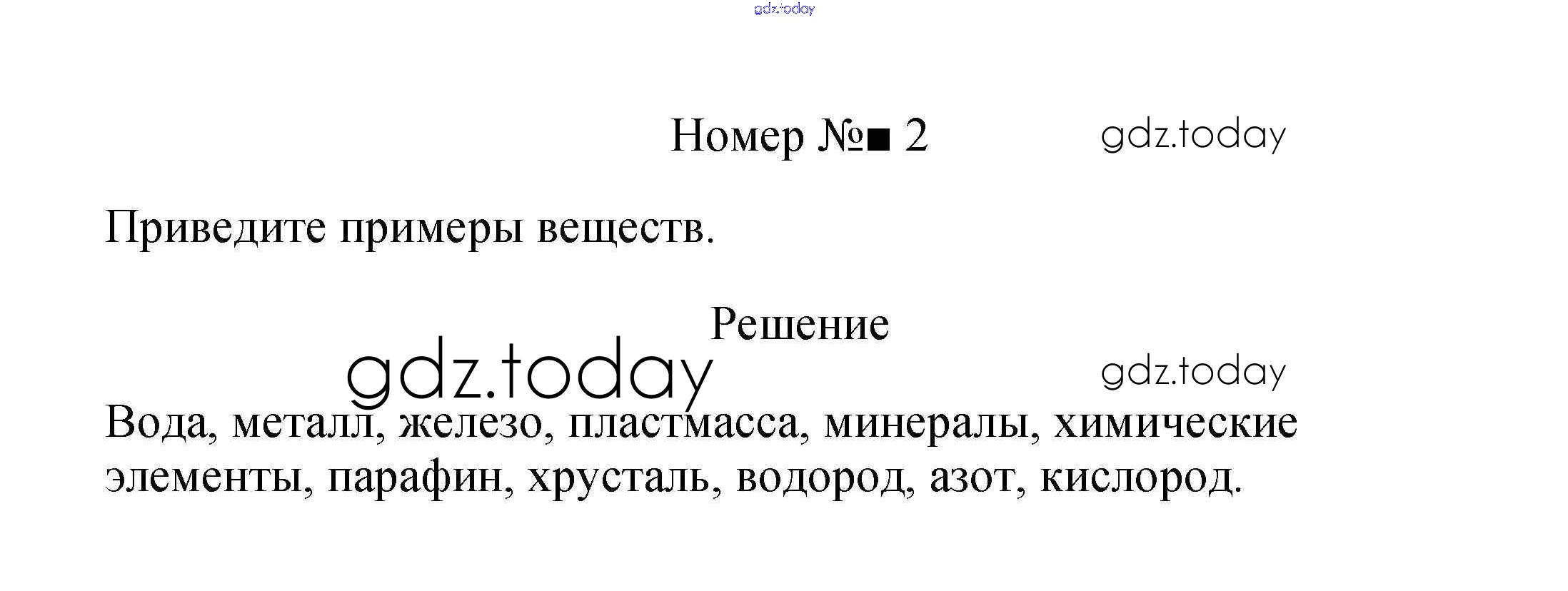 Номер №■ 2

Приведите примеры веществ.

Решение

Вода, металл, железо, пластмасса, минералы, химические элементы, парафин, хрусталь, водород, азот, кислород.

gdz.today